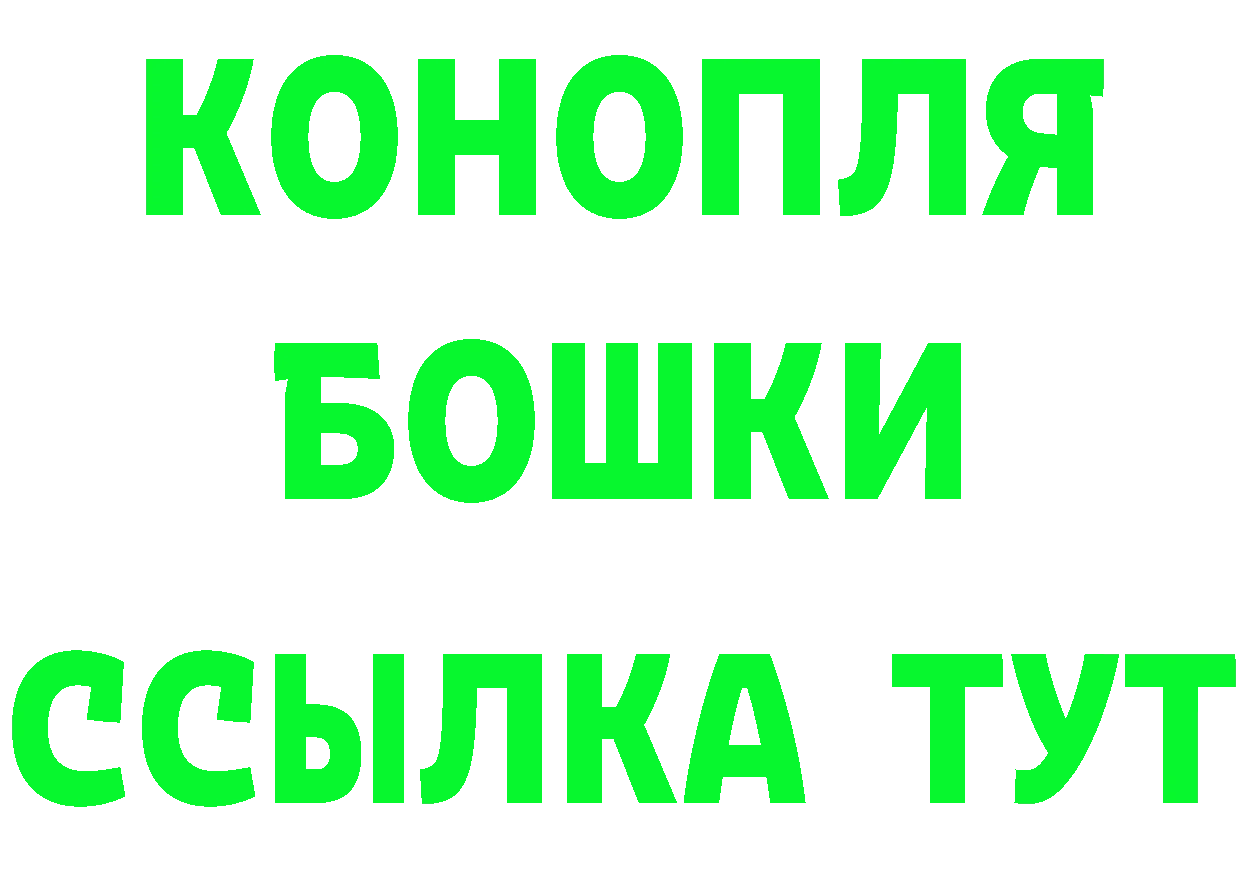 КОНОПЛЯ
БОШКИ
ССЫЛКА ТУТ